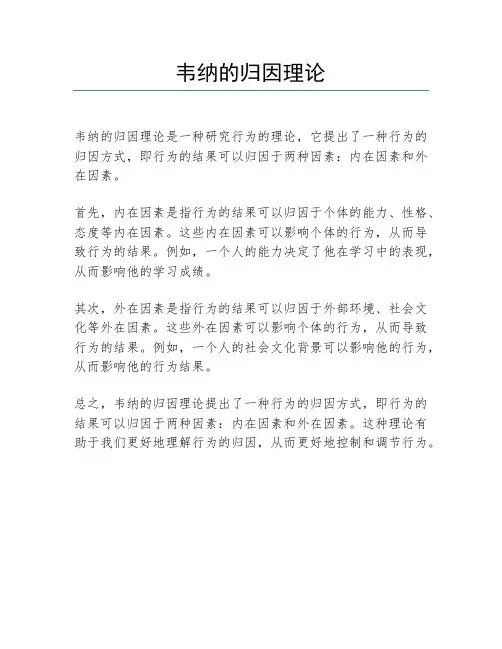 韦纳的归因理论

韦纳的归因理论是一种研究行为的理论，它提出了一种行为的归因方式，即行为的结果可以归因于两种因素：内在因素和外在因素。

首先，内在因素是指行为的结果可以归因于个体的能力、性格、态度等内在因素。这些内在因素可以影响个体的行为，从而导致行为的结果。例如，一个人的能力决定了他在学习中的表现，从而影响他的学习成绩。

其次，外在因素是指行为的结果可以归因于外部环境、社会文化等外在因素。这些外在因素可以影响个体的行为，从而导致行为的结果。例如，一个人的社会文化背景可以影响他的行为，从而影响他的行为结果。

总之，韦纳的归因理论提出了一种行为的归因方式，即行为的结果可以归因于两种因素：内在因素和外在因素。这种理论有助于我们更好地理解行为的归因，从而更好地控制和调节行为。